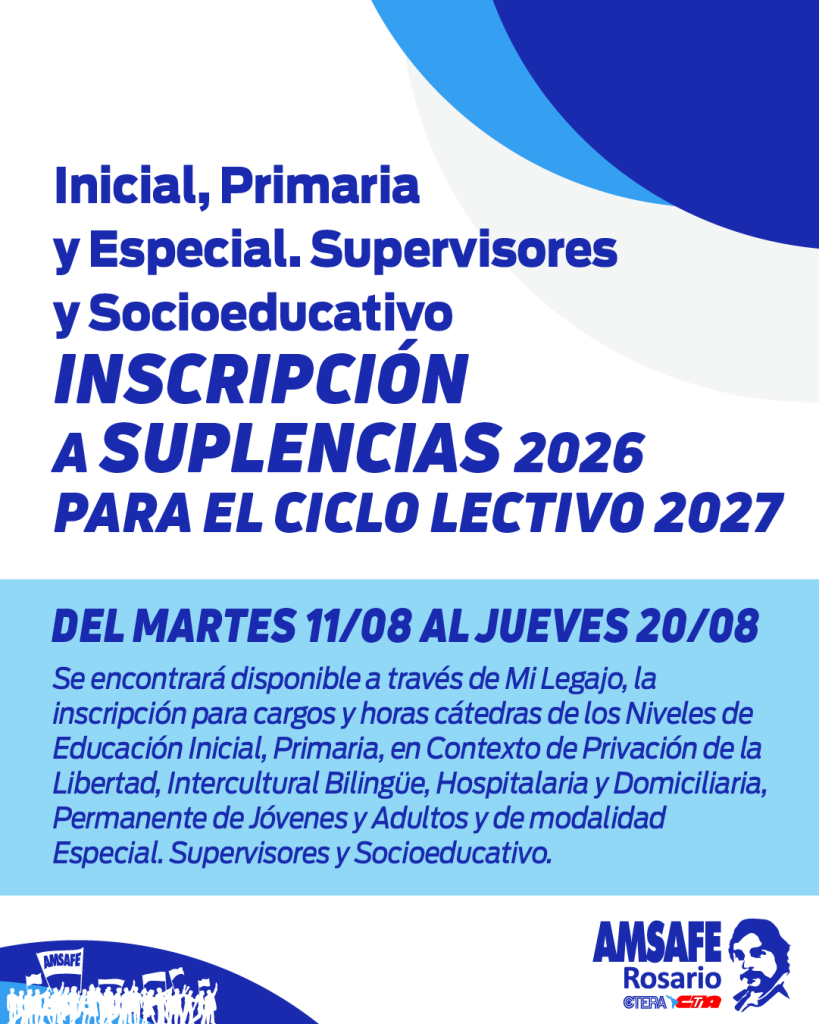 Inicial, Primaria
y Especial. Supervisores
y Socioeducativo
INSCRIPCIÓN
A SUPLENCIAS 2026
PARA EL CICLO LECTIVO 2027

DEL MARTES 11/08 AL JUEVES 20/08

Se encontrará disponible a través de Mi Legajo, la inscripción para cargos y horas cátedras de los Niveles de Educación Inicial, Primaria, en Contexto de Privación de la Libertad, Intercultural Bilingüe, Hospitalaria y Domiciliaria, Permanente de Jóvenes y Adultos y de modalidad Especial. Supervisores y Socioeducativo.

AMSAFE

AMSAFE
Rosario
CTERA CTA